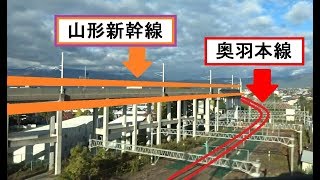 山形新幹線

奥羽本線